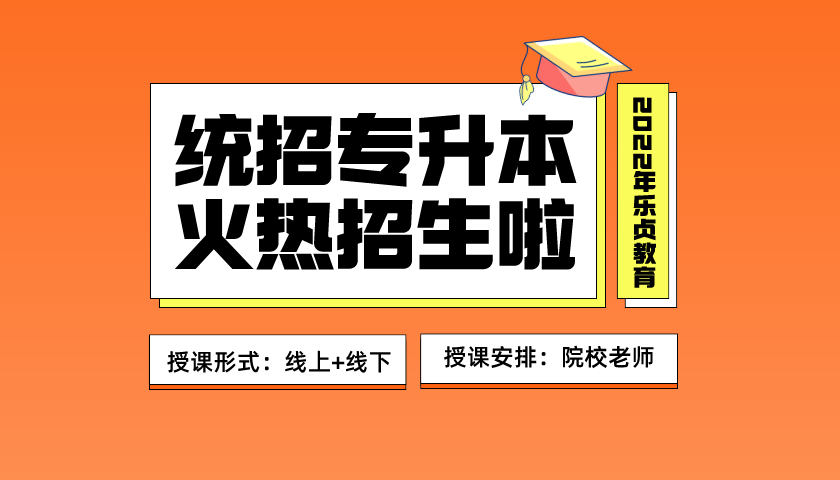 统招专升本
火热招生啦

2022年乐贞教育

授课形式：线上+线下

授课安排：院校老师